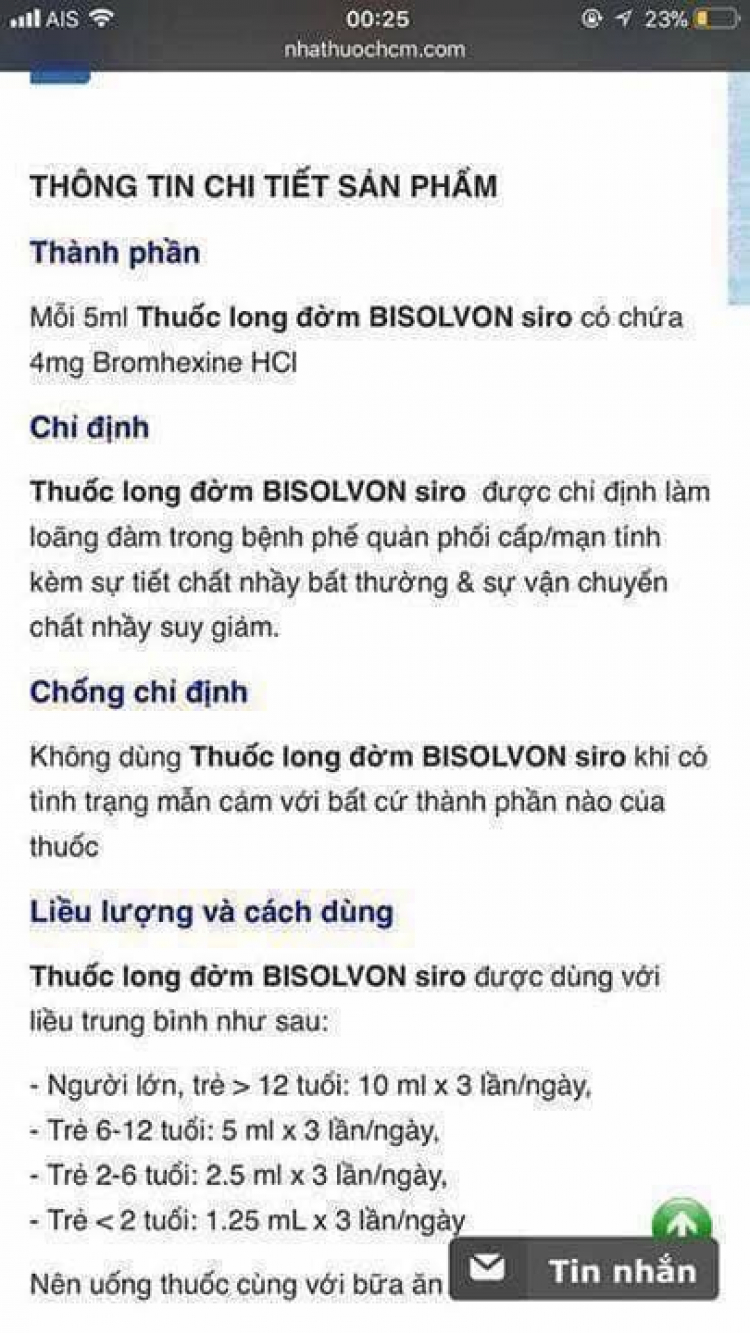 AIS 00:25 23%
nhathuochcm.com

THÔNG TIN CHI TIẾT SẢN PHẨM

Thành phần

Mỗi 5ml Thuốc long đờm BISOLVON siro có chứa 4mg Bromhexine HCl

Chỉ định

Thuốc long đờm BISOLVON siro được chỉ định làm loãng đàm trong bệnh phế quản phổi cấp/mạn tính kèm sự tiết chất nhầy bất thường & sự vận chuyển chất nhầy suy giảm.

Chống chỉ định

Không dùng Thuốc long đờm BISOLVON siro khi có tình trạng mẫn cảm với bất cứ thành phần nào của thuốc

Liều lượng và cách dùng

Thuốc long đờm BISOLVON siro được dùng với liều trung bình như sau:

- Người lớn, trẻ > 12 tuổi: 10 ml x 3 lần/ngày,
- Trẻ 6-12 tuổi: 5 ml x 3 lần/ngày,
- Trẻ 2-6 tuổi: 2.5 ml x 3 lần/ngày,
- Trẻ < 2 tuổi: 1.25 mL x 3 lần/ngày

Nên uống thuốc cùng với bữa ăn

Tin nhắn